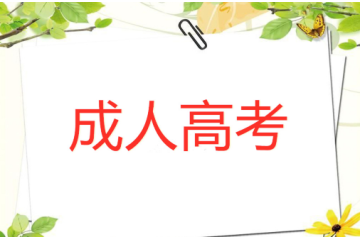 成人高考